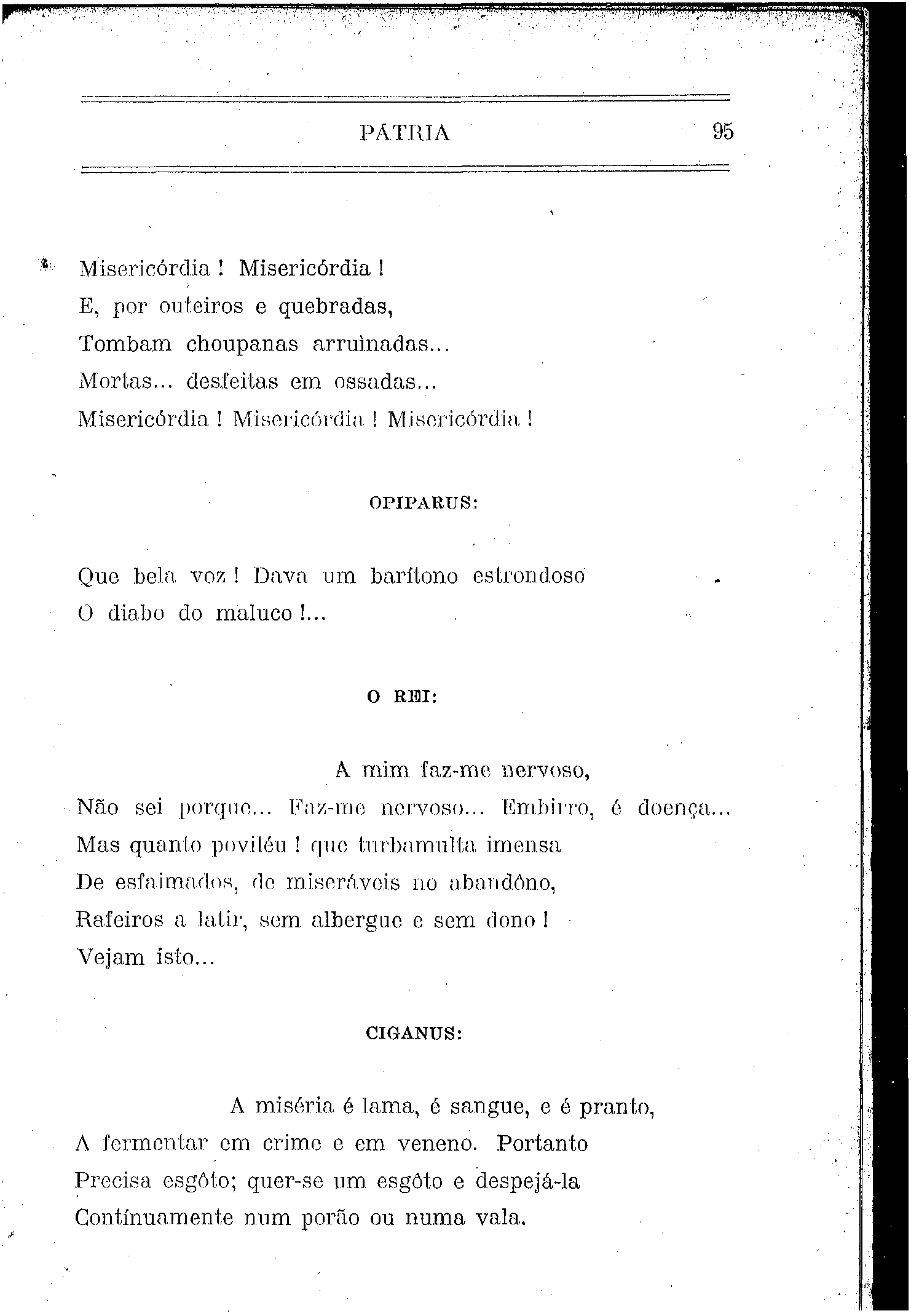 PÁTRIA 95

Misericórdia ! Misericórdia !
E, por outeiros e quebradas,
Tombam choupanas arruìnadas...
Mortas... desfeitas em ossadas...
Misericórdia ! Misericórdia ! Misericórdia !

OPIPARUS:

Que bela voz ! Dava um barítono estrondoso
O diabo do maluco !...

O REI:

A mim faz-me nervoso,
Não sei porque... Faz-me nervoso... Embirro, é doença...
Mas quanto poviléu ! que turbamulta imensa
De esfaimados, de miseráveis no abandôno,
Rafeiros a latir, sem albergue e sem dono !
Vejam isto...

CIGANUS:

A miséria é lama, é sangue, e é pranto,
A fermentar em crime e em veneno. Portanto
Precisa esgôto; quer-se um esgôto e despejá-la
Contínuamente num porão ou numa vala.